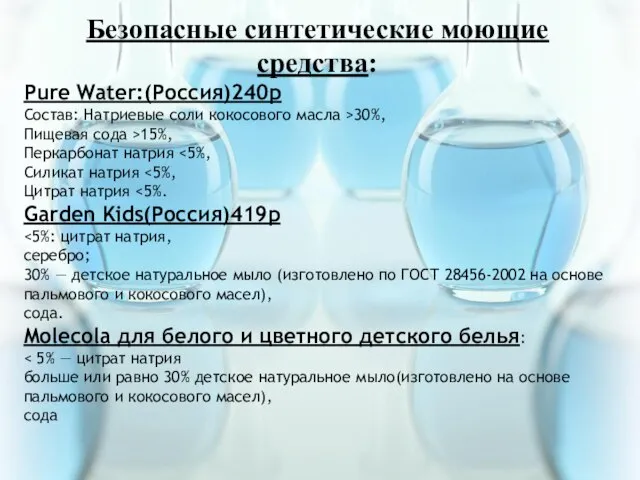 Безопасные синтетические моющие средства:

Pure Water:(Россия)240р
Состав: Натриевые соли кокосового масла >30%,
Пищевая сода >15%,
Перкарбонат натрия <5%,
Силикат натрия <5%,
Цитрат натрия <5%.

Garden Kids(Россия)419р
<5%: цитрат натрия,
серебро;
30% — детское натуральное мыло (изготовлено по ГОСТ 28456-2002 на основе пальмового и кокосового масел),
сода.

Molecola для белого и цветного детского белья:
< 5% — цитрат натрия
больше или равно 30% детское натуральное мыло(изготовлено на основе пальмового и кокосового масел),
сода